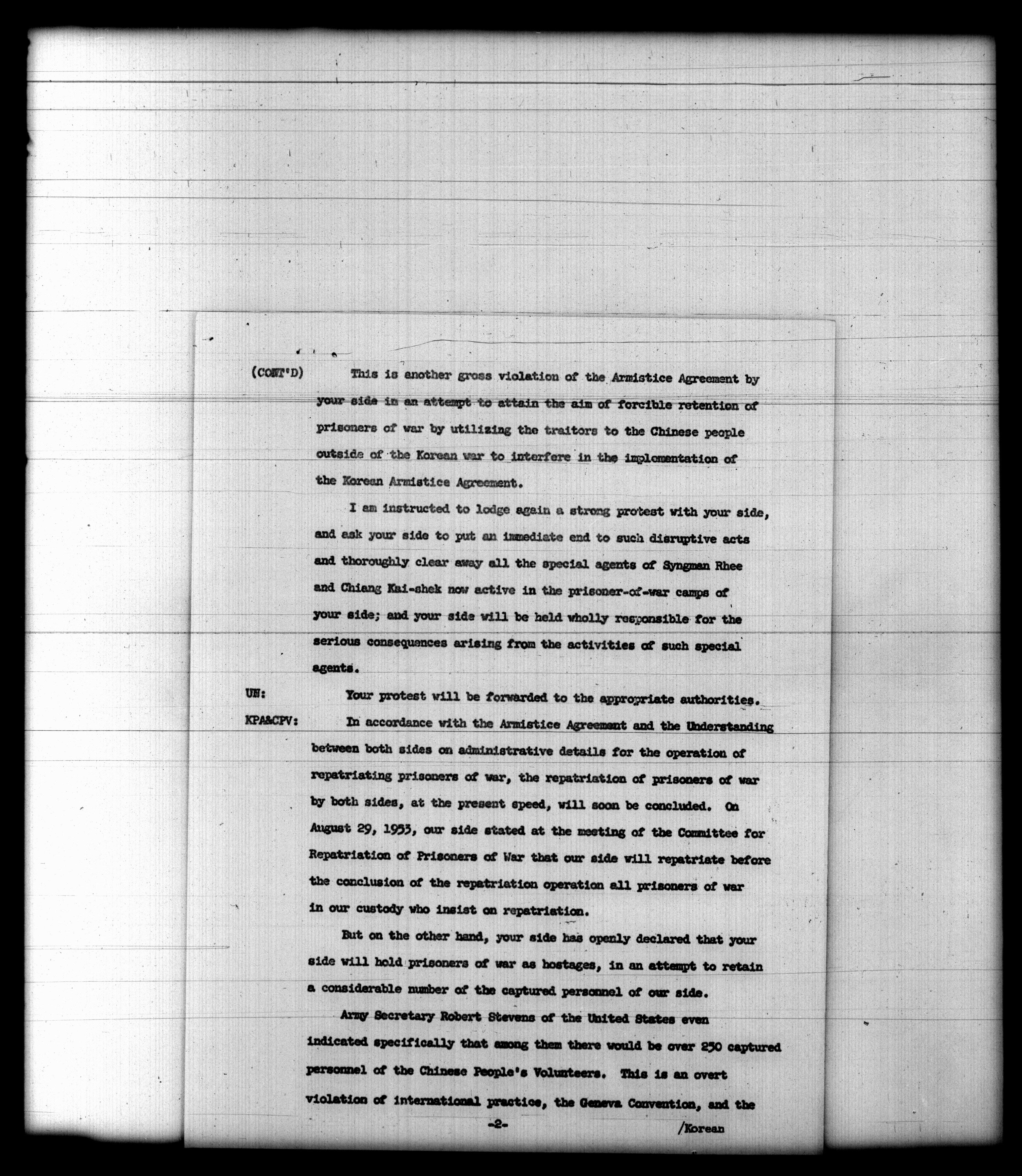 (CONT'D) This is another gross violation of the Armistice Agreement by your side in an attempt to attain the aim of forcible retention of prisoners of war by utilizing the traitors to the Chinese people outside of the Korean war to interfere in the implementation of the Korean Armistice Agreement.

I am instructed to lodge again a strong protest with your side, and ask your side to put an immediate end to such disruptive acts and thoroughly clear away all the special agents of Syngman Rhee and Chiang Kai-shek now active in the prisoner-of-war camps of your side; and your side will be held wholly responsible for the serious consequences arising from the activities of such special agents.

UN: Your protest will be forwarded to the appropriate authorities.

KPA&CPV: In accordance with the Armistice Agreement and the Understanding between both sides on administrative details for the operation of repatriating prisoners of war, the repatriation of prisoners of war by both sides, at the present speed, will soon be concluded. On August 29, 1953, our side stated at the meeting of the Committee for Repatriation of Prisoners of War that our side will repatriate before the conclusion of the repatriation operation all prisoners of war in our custody who insist on repatriation.

But on the other hand, your side has openly declared that your side will hold prisoners of war as hostages, in an attempt to retain a considerable number of the captured personnel of our side.

Army Secretary Robert Stevens of the United States even indicated specifically that among them there would be over 250 captured personnel of the Chinese People's Volunteers. This is an overt violation of international practice, the Geneva Convention, and the

-2-

/Korean